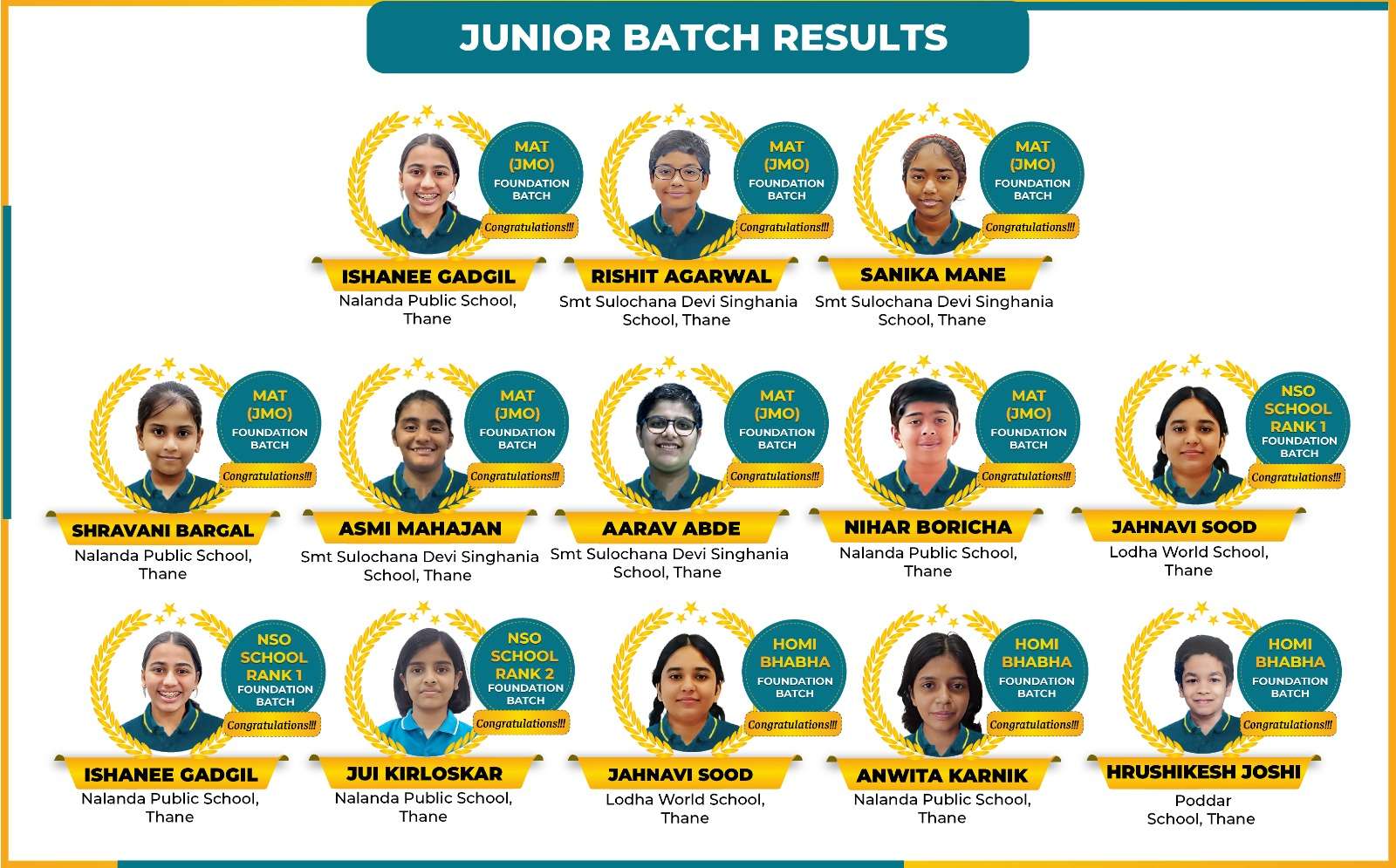 JUNIOR BATCH RESULTS

MAT (JMO) FOUNDATION BATCH
Congratulations!!!
ISHANEE GADGIL
Nalanda Public School, Thane

MAT (JMO) FOUNDATION BATCH
Congratulations!!!
RISHIT AGARWAL
Smt Sulochana Devi Singhania School, Thane

MAT (JMO) FOUNDATION BATCH
Congratulations!!!
SANIKA MANE
Smt Sulochana Devi Singhania School, Thane

MAT (JMO) FOUNDATION BATCH
Congratulations!!!
SHRAVANI BARGAL
Nalanda Public School, Thane

MAT (JMO) FOUNDATION BATCH
Congratulations!!!
ASMI MAHAJAN
Smt Sulochana Devi Singhania School, Thane

MAT (JMO) FOUNDATION BATCH
Congratulations!!!
AARAV ABDE
Smt Sulochana Devi Singhania School, Thane

MAT (JMO) FOUNDATION BATCH
Congratulations!!!
NIHAR BORICHA
Nalanda Public School, Thane

NSO SCHOOL RANK 1 FOUNDATION BATCH
Congratulations!!!
JAHNAVI SOOD
Lodha World School, Thane

NSO SCHOOL RANK 1 FOUNDATION BATCH
Congratulations!!!
ISHANEE GADGIL
Nalanda Public School, Thane

NSO SCHOOL RANK 2 FOUNDATION BATCH
Congratulations!!!
JUI KIRLOSKAR
Nalanda Public School, Thane

HOMI BHABHA FOUNDATION BATCH
Congratulations!!!
JAHNAVI SOOD
Lodha World School, Thane

HOMI BHABHA FOUNDATION BATCH
Congratulations!!!
ANWITA KARNIK
Nalanda Public School, Thane

HOMI BHABHA FOUNDATION BATCH
Congratulations!!!
HRUSHIKESH JOSHI
Poddar School, Thane